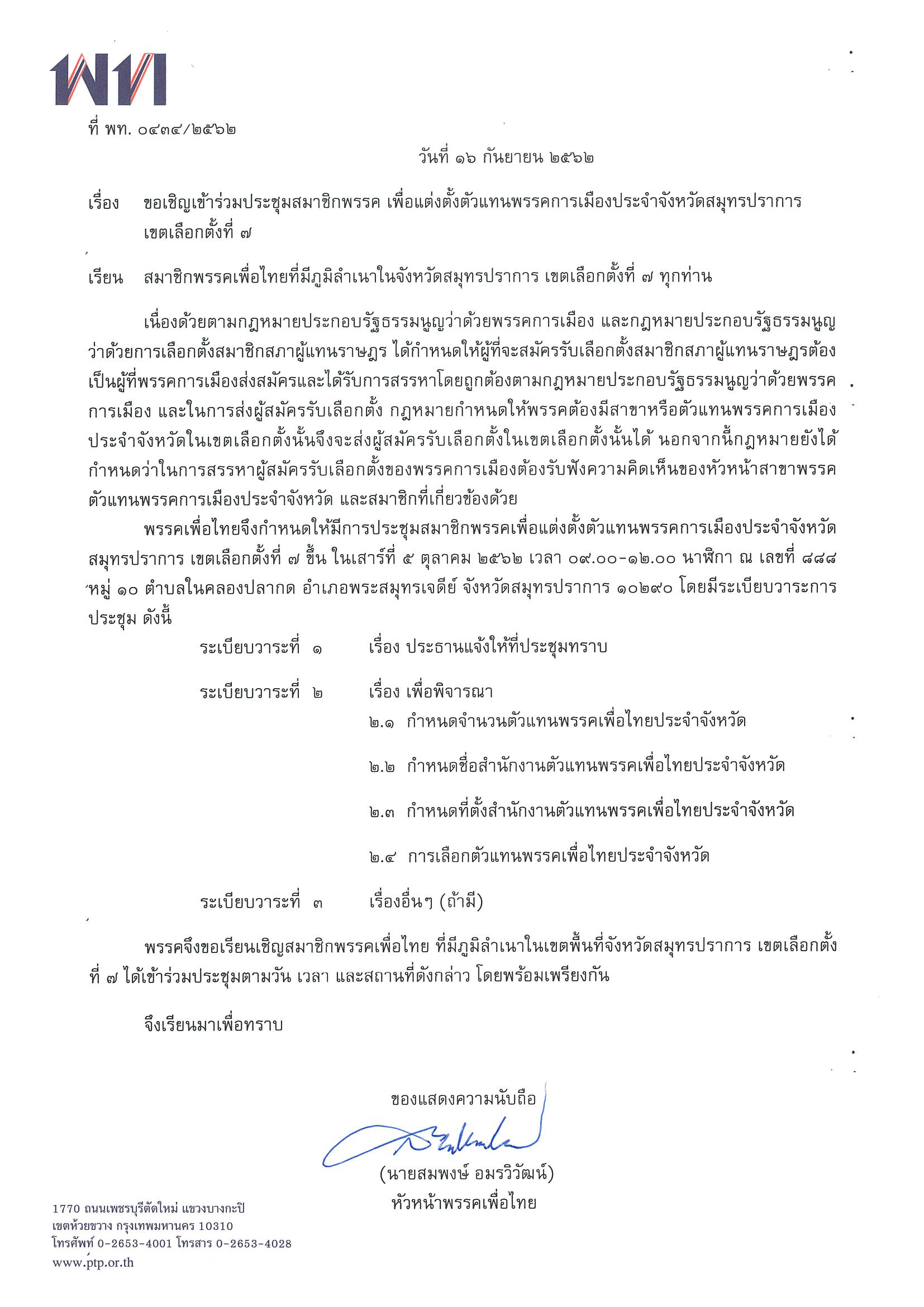 พท

ที่ พท. ๐๔๓๔/๒๕๖๒

วันที่ ๑๖ กันยายน ๒๕๖๒

เรื่อง ขอเชิญเข้าร่วมประชุมสมาชิกพรรค เพื่อแต่งตั้งตัวแทนพรรคการเมืองประจำจังหวัดสมุทรปราการ เขตเลือกตั้งที่ ๗

เรียน สมาชิกพรรคเพื่อไทยที่มีภูมิลำเนาในจังหวัดสมุทรปราการ เขตเลือกตั้งที่ ๗ ทุกท่าน

เนื่องด้วยตามกฎหมายประกอบรัฐธรรมนูญว่าด้วยพรรคการเมือง และกฎหมายประกอบรัฐธรรมนูญว่าด้วยการเลือกตั้งสมาชิกสภาผู้แทนราษฎร ได้กำหนดให้ผู้ที่จะสมัครรับเลือกตั้งสมาชิกสภาผู้แทนราษฎรต้องเป็นผู้ที่พรรคการเมืองส่งสมัครและได้รับการสรรหาโดยถูกต้องตามกฎหมายประกอบรัฐธรรมนูญว่าด้วยพรรคการเมือง และในการส่งผู้สมัครรับเลือกตั้ง กฎหมายกำหนดให้พรรคต้องมีสาขาหรือตัวแทนพรรคการเมืองประจำจังหวัดในเขตเลือกตั้งนั้นจึงจะส่งผู้สมัครรับเลือกตั้งในเขตเลือกตั้งนั้นได้ นอกจากนี้กฎหมายยังได้กำหนดว่าในการสรรหาผู้สมัครรับเลือกตั้งของพรรคการเมืองต้องรับฟังความคิดเห็นของหัวหน้าสาขาพรรค ตัวแทนพรรคการเมืองประจำจังหวัด และสมาชิกที่เกี่ยวข้องด้วย

พรรคเพื่อไทยจึงกำหนดให้มีการประชุมสมาชิกพรรคเพื่อแต่งตั้งตัวแทนพรรคการเมืองประจำจังหวัดสมุทรปราการ เขตเลือกตั้งที่ ๗ ขึ้น ในเสาร์ที่ ๕ ตุลาคม ๒๕๖๒ เวลา ๐๙.๐๐-๑๒.๐๐ นาฬิกา ณ เลขที่ ๘๘๘ หมู่ ๑๐ ตำบลในคลองปลากด อำเภอพระสมุทรเจดีย์ จังหวัดสมุทรปราการ ๑๐๒๙๐ โดยมีระเบียบวาระการประชุม ดังนี้

ระเบียบวาระที่ ๑ เรื่อง ประธานแจ้งให้ที่ประชุมทราบ

ระเบียบวาระที่ ๒ เรื่อง เพื่อพิจารณา
๒.๑ กำหนดจำนวนตัวแทนพรรคเพื่อไทยประจำจังหวัด
๒.๒ กำหนดชื่อสำนักงานตัวแทนพรรคเพื่อไทยประจำจังหวัด
๒.๓ กำหนดที่ตั้งสำนักงานตัวแทนพรรคเพื่อไทยประจำจังหวัด
๒.๔ การเลือกตัวแทนพรรคเพื่อไทยประจำจังหวัด

ระเบียบวาระที่ ๓ เรื่องอื่นๆ (ถ้ามี)

พรรคจึงขอเรียนเชิญสมาชิกพรรคเพื่อไทย ที่มีภูมิลำเนาในเขตพื้นที่จังหวัดสมุทรปราการ เขตเลือกตั้งที่ ๗ ได้เข้าร่วมประชุมตามวัน เวลา และสถานที่ดังกล่าว โดยพร้อมเพรียงกัน

จึงเรียนมาเพื่อทราบ

ขอแสดงความนับถือ

(นายสมพงษ์ อมรวิวัฒน์)
หัวหน้าพรรคเพื่อไทย

1770 ถนนเพชรบุรีตัดใหม่ แขวงบางกะปิ
เขตห้วยขวาง กรุงเทพมหานคร 10310
โทรศัพท์ 0-2653-4001 โทรสาร 0-2653-4028
www.ptp.or.th